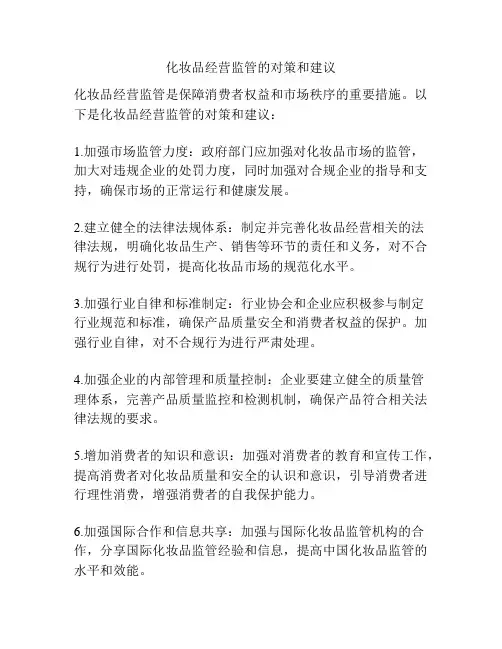 化妆品经营监管的对策和建议

化妆品经营监管是保障消费者权益和市场秩序的重要措施。以下是化妆品经营监管的对策和建议：

1.加强市场监管力度：政府部门应加强对化妆品市场的监管，加大对违规企业的处罚力度，同时加强对合规企业的指导和支持，确保市场的正常运行和健康发展。

2.建立健全的法律法规体系：制定并完善化妆品经营相关的法律法规，明确化妆品生产、销售等环节的责任和义务，对不合规行为进行处罚，提高化妆品市场的规范化水平。

3.加强行业自律和标准制定：行业协会和企业应积极参与制定行业规范和标准，确保产品质量安全和消费者权益的保护。加强行业自律，对不合规行为进行严肃处理。

4.加强企业的内部管理和质量控制：企业要建立健全的质量管理体系，完善产品质量监控和检测机制，确保产品符合相关法律法规的要求。

5.增加消费者的知识和意识：加强对消费者的教育和宣传工作，提高消费者对化妆品质量和安全的认识和意识，引导消费者进行理性消费，增强消费者的自我保护能力。

6.加强国际合作和信息共享：加强与国际化妆品监管机构的合作，分享国际化妆品监管经验和信息，提高中国化妆品监管的水平和效能。